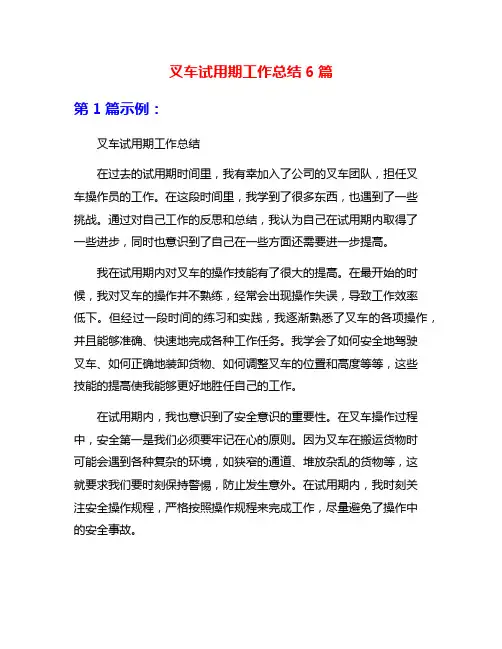 叉车试用期工作总结 6 篇

第 1 篇示例：

叉车试用期工作总结

在过去的试用期时间里，我有幸加入了公司的叉车团队，担任叉车操作员的工作。在这段时间里，我学到了很多东西，也遇到了一些挑战。通过对自己工作的反思和总结，我认为自己在试用期内取得了一些进步，同时也意识到了自己在一些方面还需要进一步提高。

我在试用期内对叉车的操作技能有了很大的提高。在最开始的时候，我对叉车的操作并不熟练，经常会出现操作失误，导致工作效率低下。但经过一段时间的练习和实践，我逐渐熟悉了叉车的各项操作，并且能够准确、快速地完成各种工作任务。我学会了如何安全地驾驶叉车、如何正确地装卸货物、如何调整叉车的位置和高度等等，这些技能的提高使我能够更好地胜任自己的工作。

在试用期内，我也意识到了安全意识的重要性。在叉车操作过程中，安全第一是我们必须要牢记在心的原则。因为叉车在搬运货物时可能会遇到各种复杂的环境，如狭窄的通道、堆放杂乱的货物等，这就要求我们要时刻保持警惕，防止发生意外。在试用期内，我时刻关注安全操作规程，严格按照操作规程来完成工作，尽量避免了操作中的安全事故。